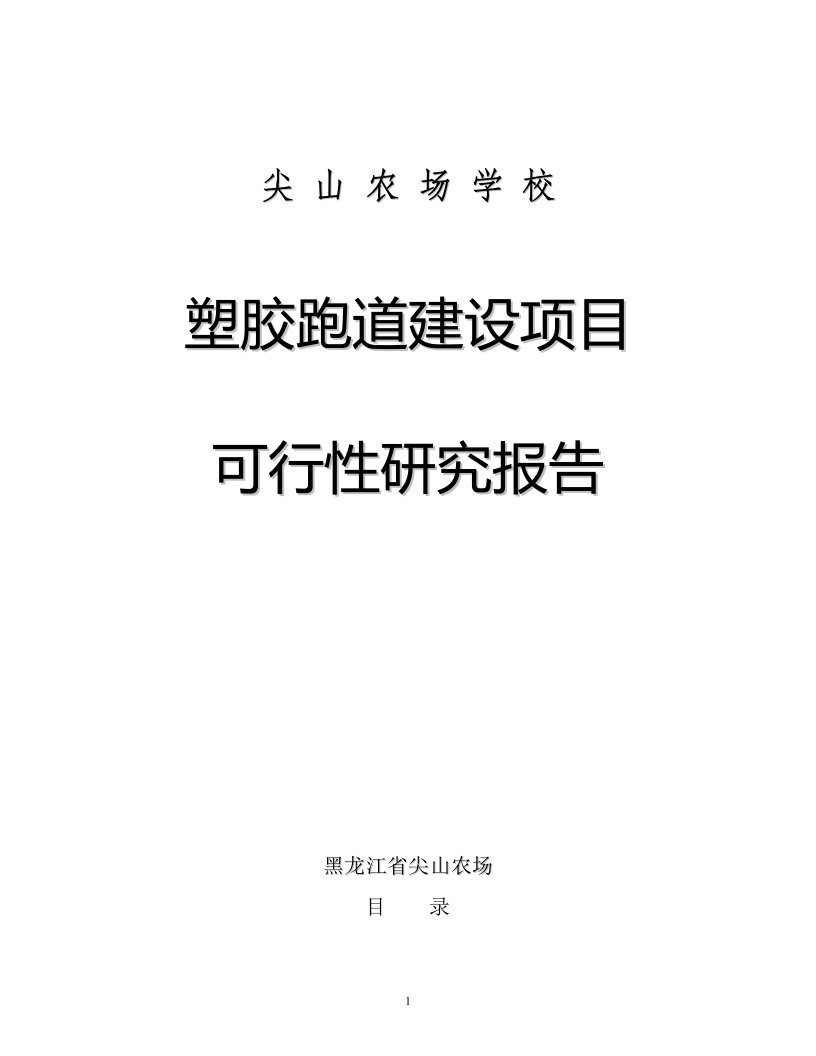 尖 山 农 场 学 校

塑胶跑道建设项目

可行性研究报告

黑龙江省尖山农场

目　　录

1